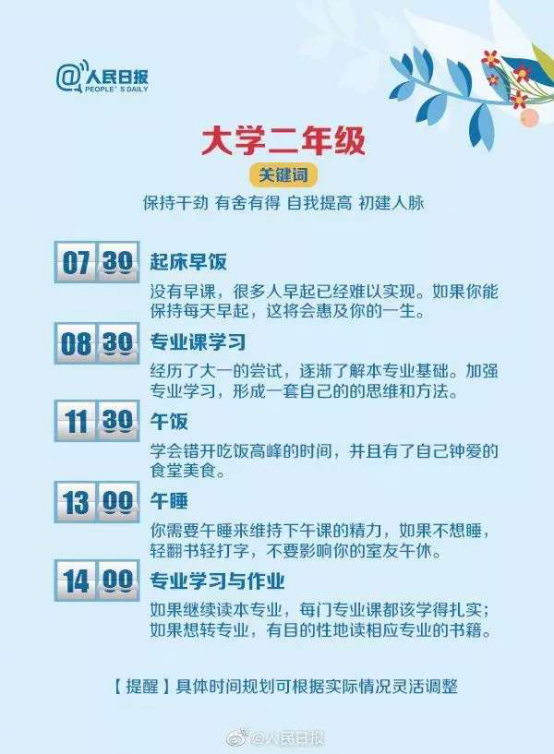 @人民日报
PEOPLE'S DAILY

大学二年级

关键词

保持干劲 有舍有得 自我提高 初建人脉

07 30 起床早饭

没有早课，很多人早起已经难以实现。如果你能保持每天早起，这将会惠及你的一生。

08 30 专业课学习

经历了大一的尝试，逐渐了解本专业基础。加强专业学习，形成一套自己的的思维和方法。

11 30 午饭

学会错开吃饭高峰的时间，并且有了自己钟爱的食堂美食。

13 00 午睡

你需要午睡来维持下午课的精力，如果不想睡，轻翻书轻打字，不要影响你的室友午休。

14 00 专业学习与作业

如果继续读本专业，每门专业课都该学得扎实；如果想转专业，有目的性地读相应专业的书籍。

【提醒】具体时间规划可根据实际情况灵活调整

@人民日报